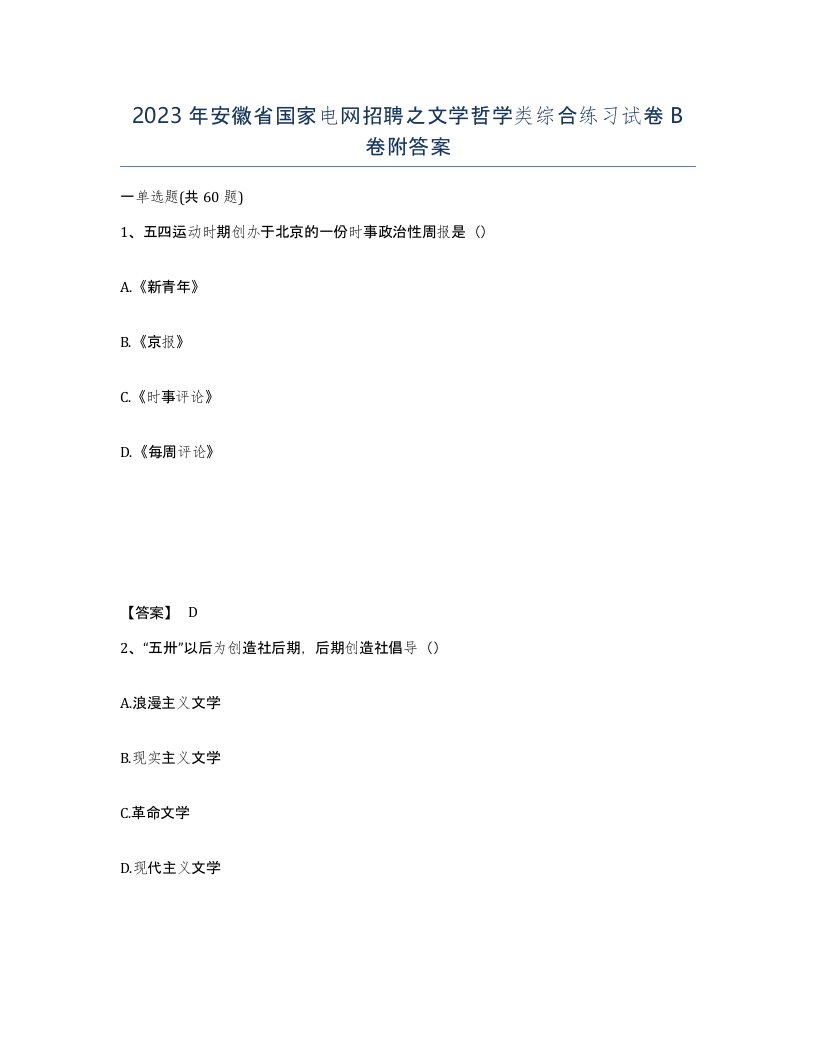 2023 年安徽省国家电网招聘之文学哲学类综合练习试卷 B 卷附答案

一单选题(共 60 题)

1、五四运动时期创办于北京的一份时事政治性周报是（）

A.《新青年》

B.《京报》

C.《时事评论》

D.《每周评论》

【答案】 D

2、“五卅”以后为创造社后期，后期创造社倡导（）

A.浪漫主义文学

B.现实主义文学

C.革命文学

D.现代主义文学